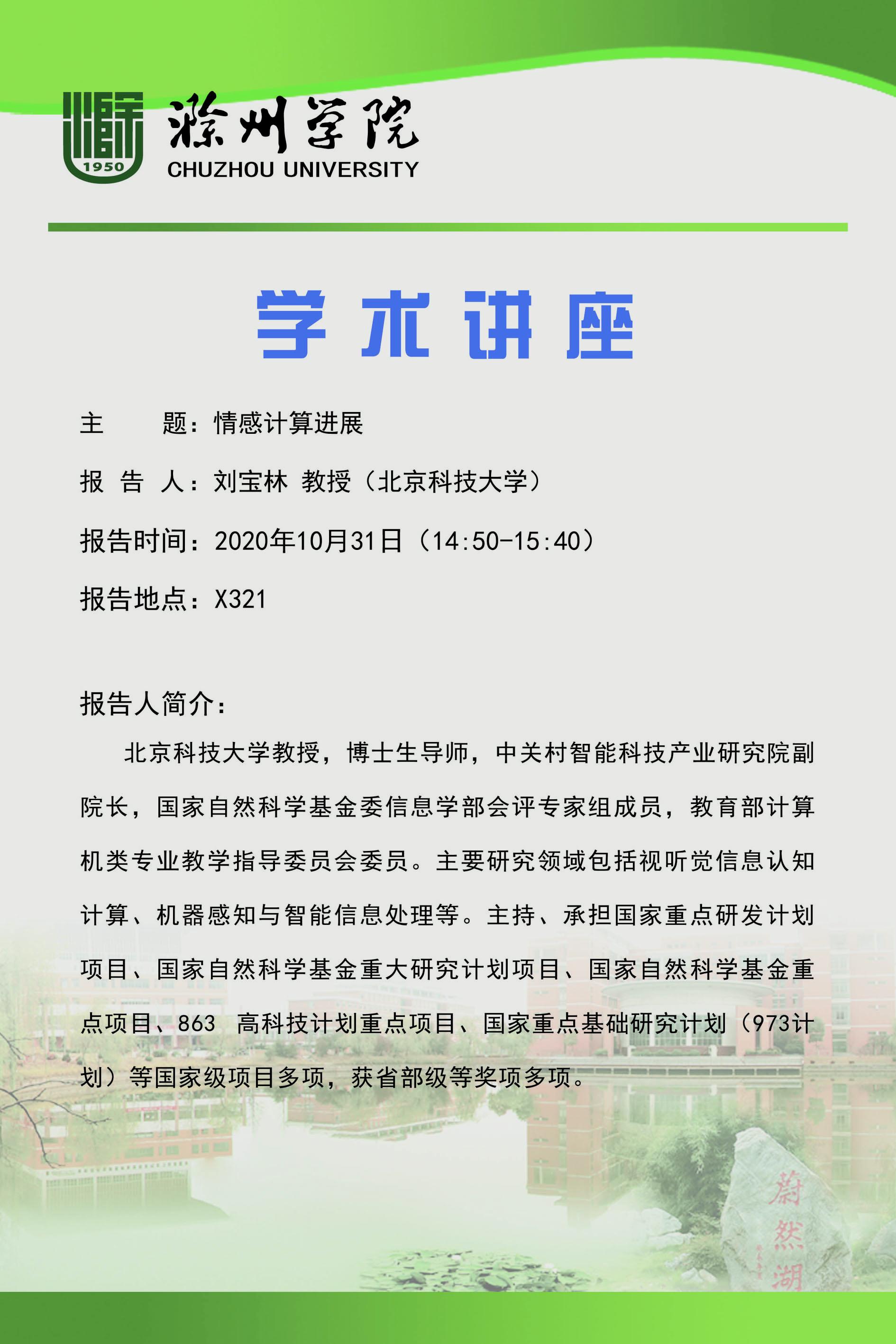 1950

滁州学院
CHUZHOU UNIVERSITY

学术讲座

主 题：情感计算进展

报 告 人：刘宝林 教授（北京科技大学）

报告时间：2020年10月31日（14:50-15:40）

报告地点：X321

报告人简介：

北京科技大学教授，博士生导师，中关村智能科技产业研究院副院长，国家自然科学基金委信息学部会评专家组成员，教育部计算机类专业教学指导委员会委员。主要研究领域包括视听觉信息认知计算、机器感知与智能信息处理等。主持、承担国家重点研发计划项目、国家自然科学基金重大研究计划项目、国家自然科学基金重点项目、863 高科技计划重点项目、国家重点基础研究计划（973计划）等国家级项目多项，获省部级等奖项多项。

蔚然湖